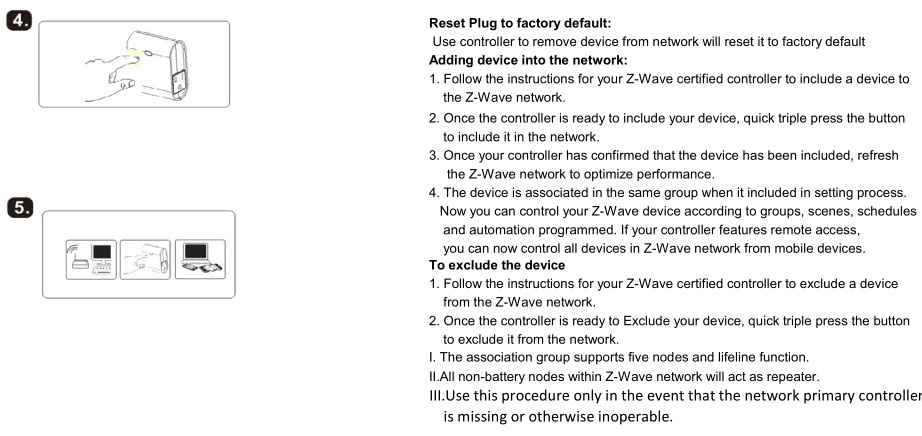 4.

5.

Reset Plug to factory default:

Use controller to remove device from network will reset it to factory default

Adding device into the network:

1. Follow the instructions for your Z-Wave certified controller to include a device to the Z-Wave network.

2. Once the controller is ready to include your device, quick triple press the button to include it in the network.

3. Once your controller has confirmed that the device has been included, refresh the Z-Wave network to optimize performance.

4. The device is associated in the same group when it included in setting process. Now you can control your Z-Wave device according to groups, scenes, schedules and automation programmed. If your controller features remote access, you can now control all devices in Z-Wave network from mobile devices.

To exclude the device

1. Follow the instructions for your Z-Wave certified controller to exclude a device from the Z-Wave network.

2. Once the controller is ready to Exclude your device, quick triple press the button to exclude it from the network.

I. The association group supports five nodes and lifeline function.

II.All non-battery nodes within Z-Wave network will act as repeater.

III.Use this procedure only in the event that the network primary controller is missing or otherwise inoperable.